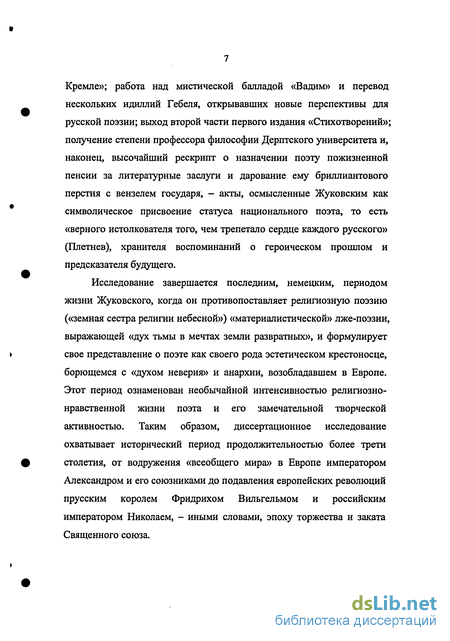 7

Кремле»; работа над мистической балладой «Вадим» и перевод нескольких идиллий Гебеля, открывавших новые перспективы для русской поэзии; выход второй части первого издания «Стихотворений»; получение степени профессора философии Дерптского университета и, наконец, высочайший рескрипт о назначении поэту пожизненной пенсии за литературные заслуги и дарование ему бриллиантового перстня с вензелем государя, – акты, осмысленные Жуковским как символическое присвоение статуса национального поэта, то есть «верного истолкователя того, чем трепетало сердце каждого русского» (Плетнев), хранителя воспоминаний о героическом прошлом и предсказателя будущего.

Исследование завершается последним, немецким, периодом жизни Жуковского, когда он противопоставляет религиозную поэзию («земная сестра религии небесной») «материалистической» лже-поэзии, выражающей «дух тьмы в мечтах земли развратных», и формулирует свое представление о поэте как своего рода эстетическом крестоносце, борющемся с «духом неверия» и анархии, возобладавшем в Европе. Этот период ознаменован необычайной интенсивностью религиозно-нравственной жизни поэта и его замечательной творческой активностью. Таким образом, диссертационное исследование охватывает исторический период продолжительностью более трети столетия, от водружения «всеобщего мира» в Европе императором Александром и его союзниками до подавления европейских революций прусским королем Фридрихом Вильгельмом и российским императором Николаем, – иными словами, эпоху торжества и заката Священного союза.

dsLib.net
библиотека диссертаций